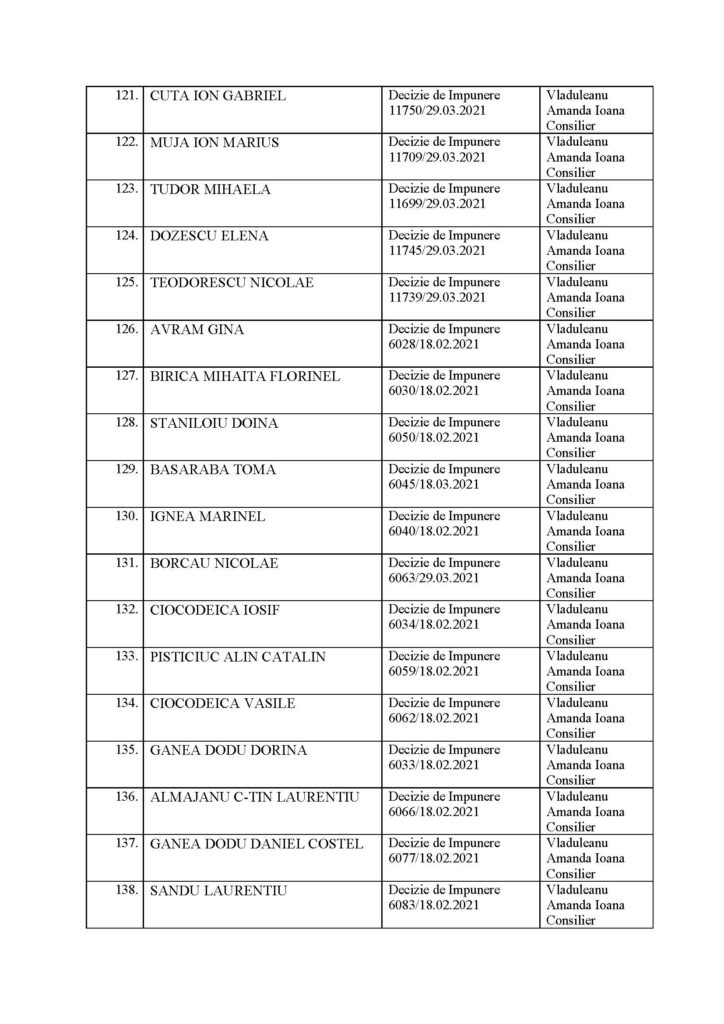 | 121. | CUTA ION GABRIEL | Decizie de Impunere 11750/29.03.2021 | Vladuleanu Amanda Ioana Consilier |
|---|---|---|---|
| 122. | MUJA ION MARIUS | Decizie de Impunere 11709/29.03.2021 | Vladuleanu Amanda Ioana Consilier |
| 123. | TUDOR MIHAELA | Decizie de Impunere 11699/29.03.2021 | Vladuleanu Amanda Ioana Consilier |
| 124. | DOZESCU ELENA | Decizie de Impunere 11745/29.03.2021 | Vladuleanu Amanda Ioana Consilier |
| 125. | TEODORESCU NICOLAE | Decizie de Impunere 11739/29.03.2021 | Vladuleanu Amanda Ioana Consilier |
| 126. | AVRAM GINA | Decizie de Impunere 6028/18.02.2021 | Vladuleanu Amanda Ioana Consilier |
| 127. | BIRICA MIHAITA FLORINEL | Decizie de Impunere 6030/18.02.2021 | Vladuleanu Amanda Ioana Consilier |
| 128. | STANILOIU DOINA | Decizie de Impunere 6050/18.02.2021 | Vladuleanu Amanda Ioana Consilier |
| 129. | BASARABA TOMA | Decizie de Impunere 6045/18.03.2021 | Vladuleanu Amanda Ioana Consilier |
| 130. | IGNEA MARINEL | Decizie de Impunere 6040/18.02.2021 | Vladuleanu Amanda Ioana Consilier |
| 131. | BORCAU NICOLAE | Decizie de Impunere 6063/29.03.2021 | Vladuleanu Amanda Ioana Consilier |
| 132. | CIOCODEICA IOSIF | Decizie de Impunere 6034/18.02.2021 | Vladuleanu Amanda Ioana Consilier |
| 133. | PISTICIUC ALIN CATALIN | Decizie de Impunere 6059/18.02.2021 | Vladuleanu Amanda Ioana Consilier |
| 134. | CIOCODEICA VASILE | Decizie de Impunere 6062/18.02.2021 | Vladuleanu Amanda Ioana Consilier |
| 135. | GANEA DODU DORINA | Decizie de Impunere 6033/18.02.2021 | Vladuleanu Amanda Ioana Consilier |
| 136. | ALMAJANU C-TIN LAURENTIU | Decizie de Impunere 6066/18.02.2021 | Vladuleanu Amanda Ioana Consilier |
| 137. | GANEA DODU DANIEL COSTEL | Decizie de Impunere 6077/18.02.2021 | Vladuleanu Amanda Ioana Consilier |
| 138. | SANDU LAURENTIU | Decizie de Impunere 6083/18.02.2021 | Vladuleanu Amanda Ioana Consilier |